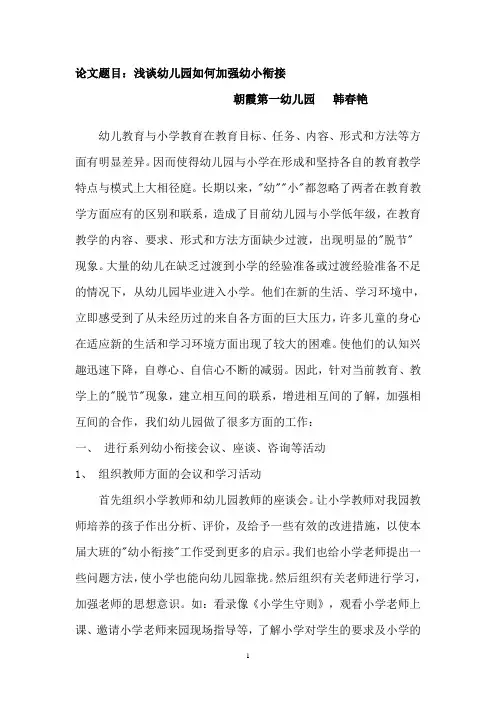 论文题目：浅谈幼儿园如何加强幼小衔接

朝霞第一幼儿园　　韩春艳

幼儿教育与小学教育在教育目标、任务、内容、形式和方法等方面有明显差异。因而使得幼儿园与小学在形成和坚持各自的教育教学特点与模式上大相径庭。长期以来，"幼""小"都忽略了两者在教育教学方面应有的区别和联系，造成了目前幼儿园与小学低年级，在教育教学的内容、要求、形式和方法方面缺少过渡，出现明显的"脱节"现象。大量的幼儿在缺乏过渡到小学的经验准备或过渡经验准备不足的情况下，从幼儿园毕业进入小学。他们在新的生活、学习环境中，立即感受到了从未经历过的来自各方面的巨大压力，许多儿童的身心在适应新的生活和学习环境方面出现了较大的困难。使他们的认知兴趣迅速下降，自尊心、自信心不断的减弱。因此，针对当前教育、教学上的"脱节"现象，建立相互间的联系，增进相互间的了解，加强相互间的合作，我们幼儿园做了很多方面的工作：

一、　进行系列幼小衔接会议、座谈、咨询等活动

1、　组织教师方面的会议和学习活动

首先组织小学教师和幼儿园教师的座谈会。让小学教师对我园教师培养的孩子作出分析、评价，及给予一些有效的改进措施，以使本届大班的"幼小衔接"工作受到更多的启示。我们也给小学老师提出一些问题方法，使小学也能向幼儿园靠拢。然后组织有关老师进行学习，加强老师的思想意识。如：看录像《小学生守则》，观看小学老师上课、邀请小学老师来园现场指导等，了解小学对学生的要求及小学的

1